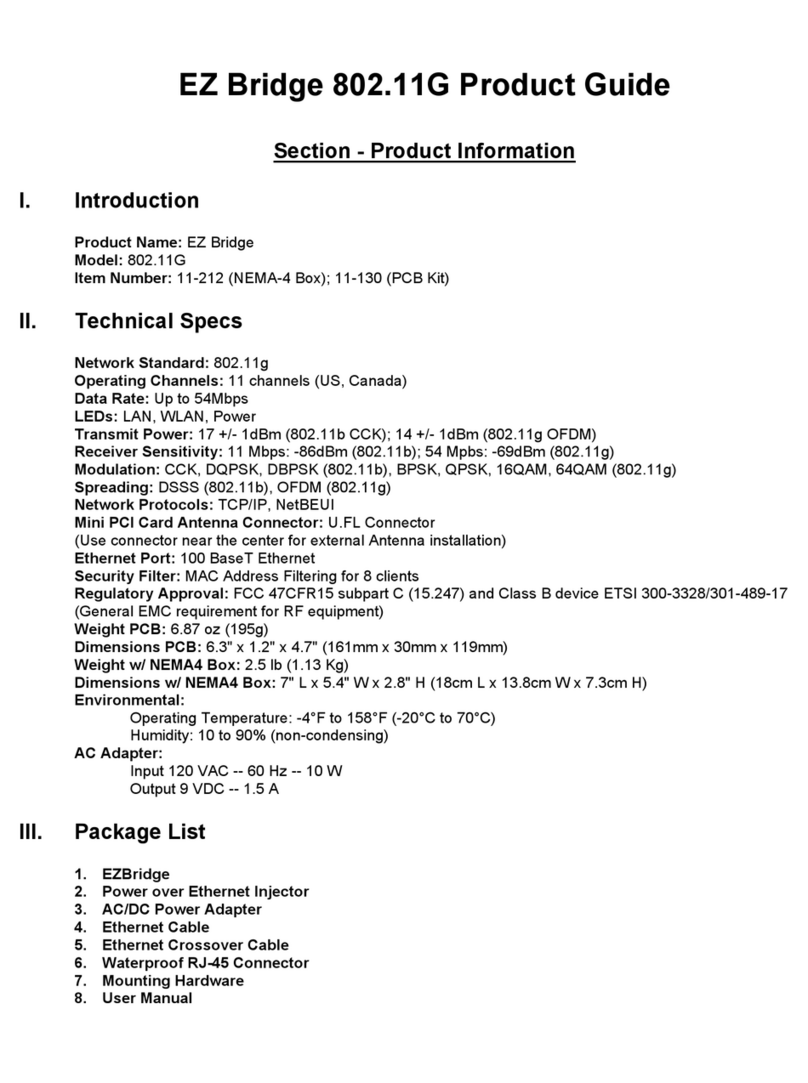 EZ Bridge 802.11G Product Guide

Section - Product Information

I. Introduction

Product Name: EZ Bridge
Model: 802.11G
Item Number: 11-212 (NEMA-4 Box); 11-130 (PCB Kit)

II. Technical Specs

Network Standard: 802.11g
Operating Channels: 11 channels (US, Canada)
Data Rate: Up to 54Mbps
LEDs: LAN, WLAN, Power
Transmit Power: 17 +/- 1dBm (802.11b CCK); 14 +/- 1dBm (802.11g OFDM)
Receiver Sensitivity: 11 Mbps: -86dBm (802.11b); 54 Mpbs: -69dBm (802.11g)
Modulation: CCK, DQPSK, DBPSK (802.11b), BPSK, QPSK, 16QAM, 64QAM (802.11g)
Spreading: DSSS (802.11b), OFDM (802.11g)
Network Protocols: TCP/IP, NetBEUI
Mini PCI Card Antenna Connector: U.FL Connector
(Use connector near the center for external Antenna installation)
Ethernet Port: 100 BaseT Ethernet
Security Filter: MAC Address Filtering for 8 clients
Regulatory Approval: FCC 47CFR15 subpart C (15.247) and Class B device ETSI 300-3328/301-489-17
(General EMC requirement for RF equipment)
Weight PCB: 6.87 oz (195g)
Dimensions PCB: 6.3" x 1.2" x 4.7" (161mm x 30mm x 119mm)
Weight w/ NEMA4 Box: 2.5 lb (1.13 Kg)
Dimensions w/ NEMA4 Box: 7" L x 5.4" W x 2.8" H (18cm L x 13.8cm W x 7.3cm H)
Environmental:
Operating Temperature: -4°F to 158°F (-20°C to 70°C)
Humidity: 10 to 90% (non-condensing)
AC Adapter:
Input 120 VAC -- 60 Hz -- 10 W
Output 9 VDC -- 1.5 A

III. Package List

1. EZBridge
2. Power over Ethernet Injector
3. AC/DC Power Adapter
4. Ethernet Cable
5. Ethernet Crossover Cable
6. Waterproof RJ-45 Connector
7. Mounting Hardware
8. User Manual